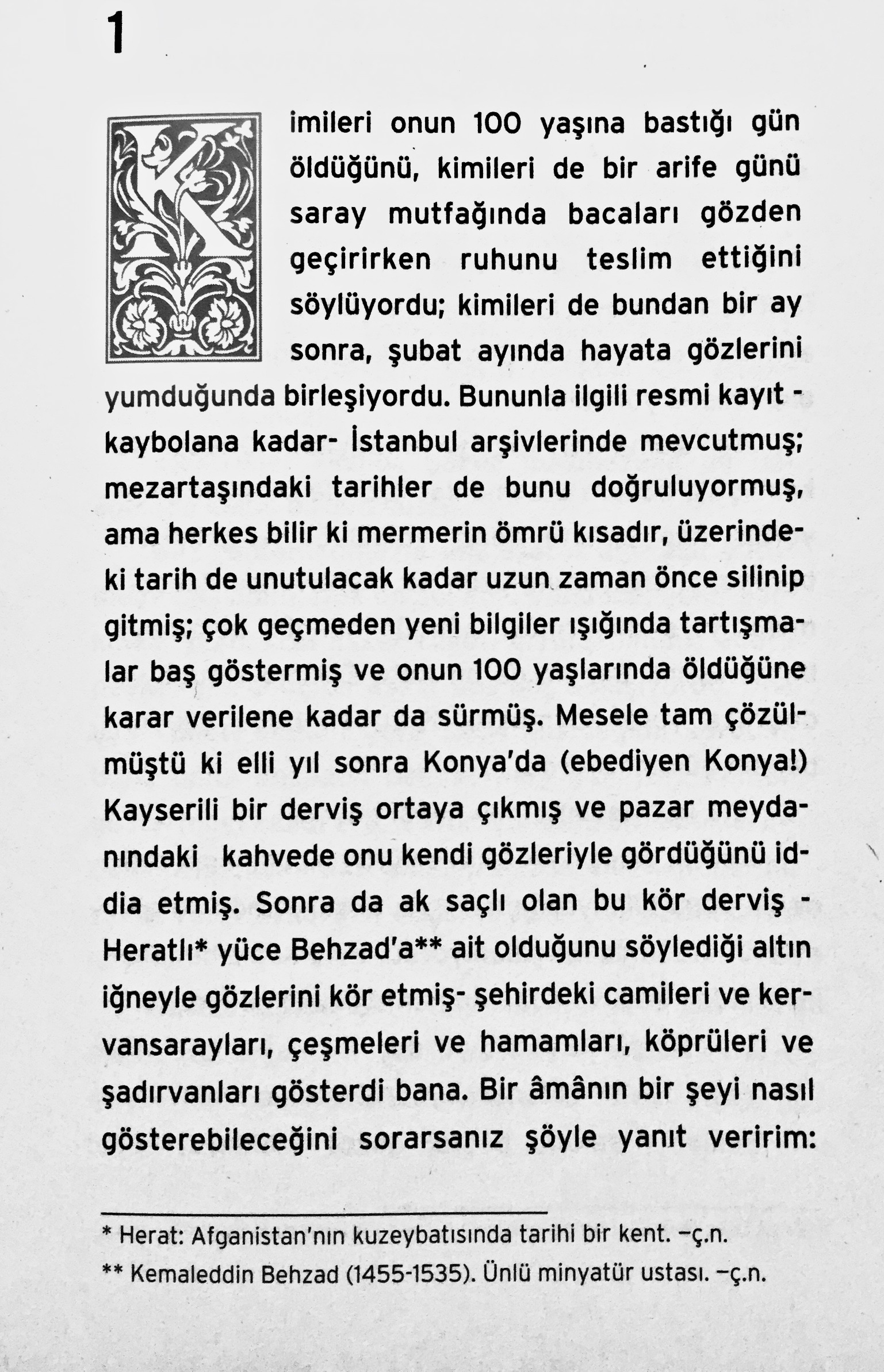 1

Kimileri onun 100 yaşına bastığı gün öldüğünü, kimileri de bir arife günü saray mutfağında bacaları gözden geçirirken ruhunu teslim ettiğini söylüyordu; kimileri de bundan bir ay sonra, şubat ayında hayata gözlerini yumduğunda birleşiyordu. Bununla ilgili resmi kayıt -kaybolana kadar- İstanbul arşivlerinde mevcutmuş; mezartaşındaki tarihler de bunu doğruluyormuş, ama herkes bilir ki mermerin ömrü kısadır, üzerindeki tarih de unutulacak kadar uzun zaman önce silinip gitmiş; çok geçmeden yeni bilgiler ışığında tartışmalar baş göstermiş ve onun 100 yaşlarında öldüğüne karar verilene kadar da sürmüş. Mesele tam çözülmüştü ki elli yıl sonra Konya'da (ebediyen Konya!) Kayserili bir derviş ortaya çıkmış ve pazar meydanındaki kahvede onu kendi gözleriyle gördüğünü iddia etmiş. Sonra da ak saçlı olan bu kör derviş -Heratlı* yüce Behzad'a** ait olduğunu söylediği altın iğneyle gözlerini kör etmiş- şehirdeki camileri ve kervansarayları, çeşmeleri ve hamamları, köprüleri ve şadırvanları gösterdi bana. Bir âmânın bir şeyi nasıl gösterebileceğini sorarsanız şöyle yanıt veririm:

* Herat: Afganistan'nın kuzeybatısında tarihi bir kent. –ç.n.
** Kemaleddin Behzad (1455-1535). Ünlü minyatür ustası. –ç.n.